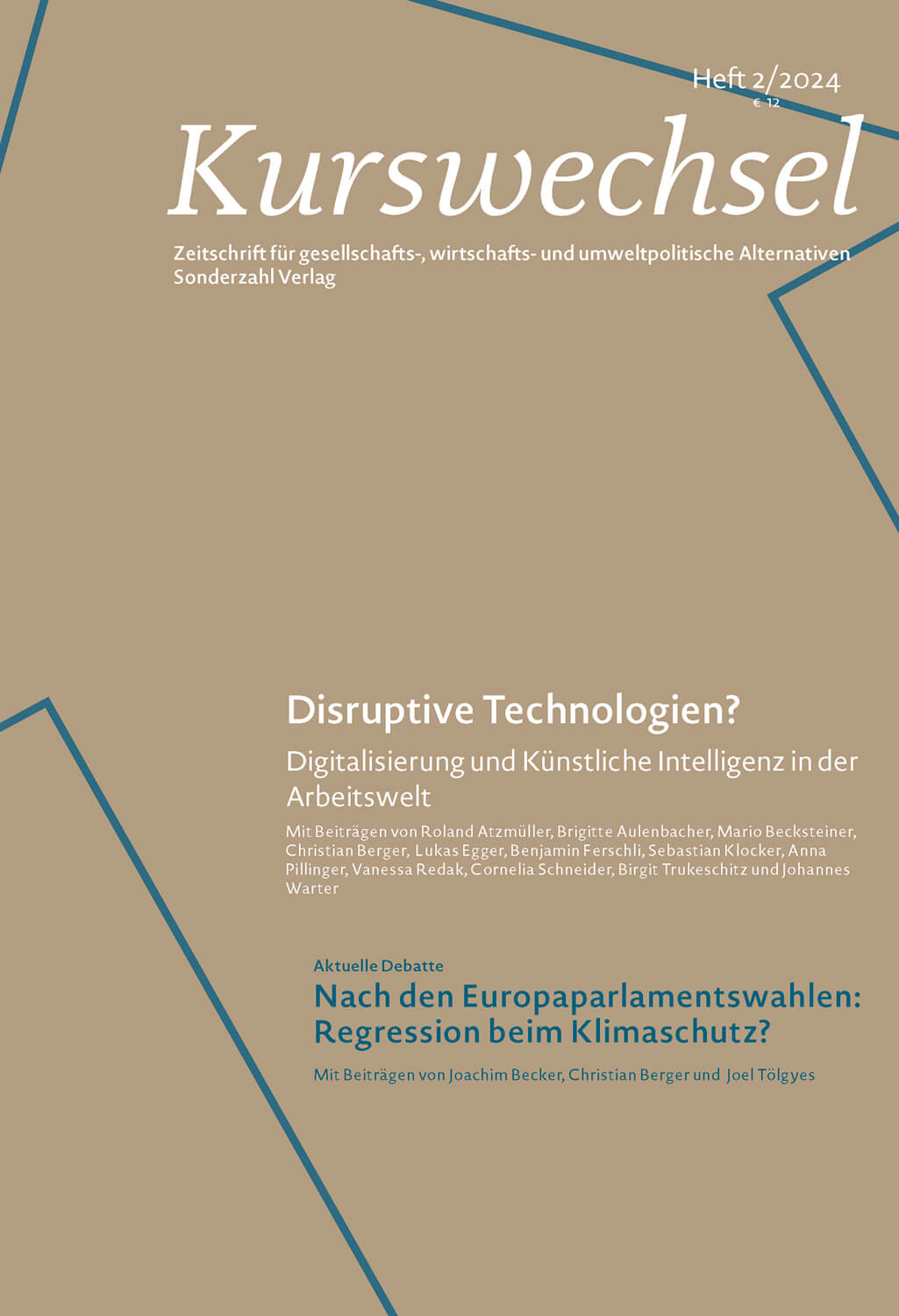 Heft 2/2024
€ 12

Kurswechsel

Zeitschrift für gesellschafts-, wirtschafts- und umweltpolitische Alternativen
Sonderzahl Verlag

Disruptive Technologien?

Digitalisierung und Künstliche Intelligenz in der Arbeitswelt

Mit Beiträgen von Roland Atzmüller, Brigitte Aulenbacher, Mario Becksteiner, Christian Berger, Lukas Egger, Benjamin Ferschli, Sebastian Klocker, Anna Pillinger, Vanessa Redak, Cornelia Schneider, Birgit Trukeschitz und Johannes Warter

Aktuelle Debatte

Nach den Europaparlamentswahlen: Regression beim Klimaschutz?

Mit Beiträgen von Joachim Becker, Christian Berger und Joel Tölgyes